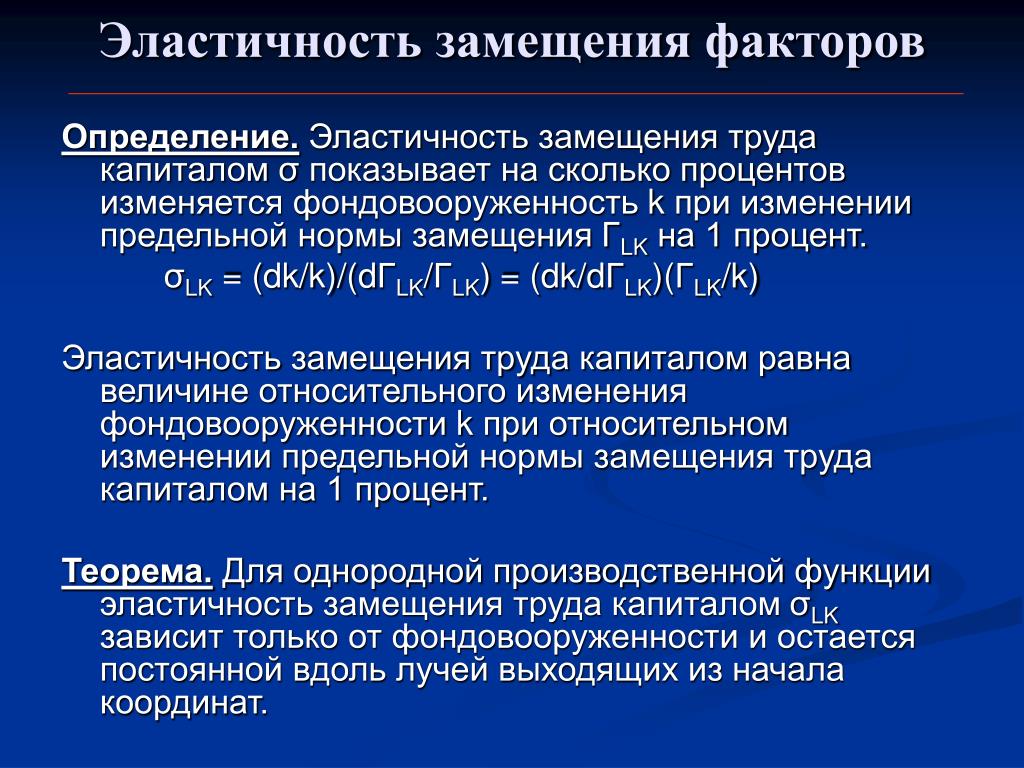 Эластичность замещения факторов

Определение. Эластичность замещения труда капиталом σ показывает на сколько процентов изменяется фондовооруженность k при изменении предельной нормы замещения $Г_{LK}$ на 1 процент.

$σ_{LK} = (dk/k)/(dГ_{LK}/Г_{LK}) = (dk/dГ_{LK})(Г_{LK}/k)$

Эластичность замещения труда капиталом равна величине относительного изменения фондовооруженности k при относительном изменении предельной нормы замещения труда капиталом на 1 процент.

Теорема. Для однородной производственной функции эластичность замещения труда капиталом $σ_{LK}$ зависит только от фондовооруженности и остается постоянной вдоль лучей выходящих из начала координат.